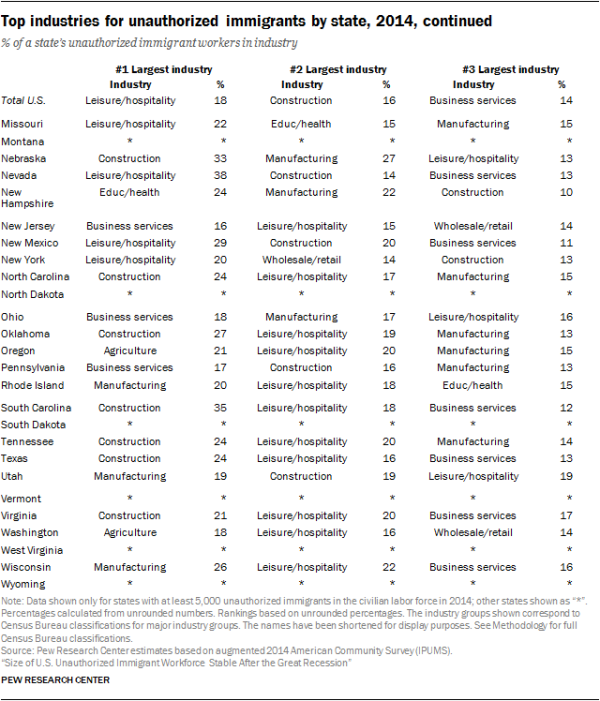 Top industries for unauthorized immigrants by state, 2014, continued

% of a state's unauthorized immigrant workers in industry

| | #1 Largest industry Industry | % | #2 Largest industry Industry | % | #3 Largest industry Industry | % |
|---|---|---|---|---|---|---|
| Total U.S. | Leisure/hospitality | 18 | Construction | 16 | Business services | 14 |
| Missouri | Leisure/hospitality | 22 | Educ/health | 15 | Manufacturing | 15 |
| Montana | * | * | * | * | * | * |
| Nebraska | Construction | 33 | Manufacturing | 27 | Leisure/hospitality | 13 |
| Nevada | Leisure/hospitality | 38 | Construction | 14 | Business services | 13 |
| New Hampshire | Educ/health | 24 | Manufacturing | 22 | Construction | 10 |
| New Jersey | Business services | 16 | Leisure/hospitality | 15 | Wholesale/retail | 14 |
| New Mexico | Leisure/hospitality | 29 | Construction | 20 | Business services | 11 |
| New York | Leisure/hospitality | 20 | Wholesale/retail | 14 | Construction | 13 |
| North Carolina | Construction | 24 | Leisure/hospitality | 17 | Manufacturing | 15 |
| North Dakota | * | * | * | * | * | * |
| Ohio | Business services | 18 | Manufacturing | 17 | Leisure/hospitality | 16 |
| Oklahoma | Construction | 27 | Leisure/hospitality | 19 | Manufacturing | 13 |
| Oregon | Agriculture | 21 | Leisure/hospitality | 20 | Manufacturing | 15 |
| Pennsylvania | Business services | 17 | Construction | 16 | Manufacturing | 13 |
| Rhode Island | Manufacturing | 20 | Leisure/hospitality | 18 | Educ/health | 15 |
| South Carolina | Construction | 35 | Leisure/hospitality | 18 | Business services | 12 |
| South Dakota | * | * | * | * | * | * |
| Tennessee | Construction | 24 | Leisure/hospitality | 20 | Manufacturing | 14 |
| Texas | Construction | 24 | Leisure/hospitality | 16 | Business services | 13 |
| Utah | Manufacturing | 19 | Construction | 19 | Leisure/hospitality | 19 |
| Vermont | * | * | * | * | * | * |
| Virginia | Construction | 21 | Leisure/hospitality | 20 | Business services | 17 |
| Washington | Agriculture | 18 | Leisure/hospitality | 16 | Wholesale/retail | 14 |
| West Virginia | * | * | * | * | * | * |
| Wisconsin | Manufacturing | 26 | Leisure/hospitality | 22 | Business services | 16 |
| Wyoming | * | * | * | * | * | * |

Note: Data shown only for states with at least 5,000 unauthorized immigrants in the civilian labor force in 2014; other states shown as "*". Percentages calculated from unrounded numbers. Rankings based on unrounded percentages. The industry groups shown correspond to Census Bureau classifications for major industry groups. The names have been shortened for display purposes. See Methodology for full Census Bureau classifications.
Source: Pew Research Center estimates based on augmented 2014 American Community Survey (IPUMS).
"Size of U.S. Unauthorized Immigrant Workforce Stable After the Great Recession"

PEW RESEARCH CENTER